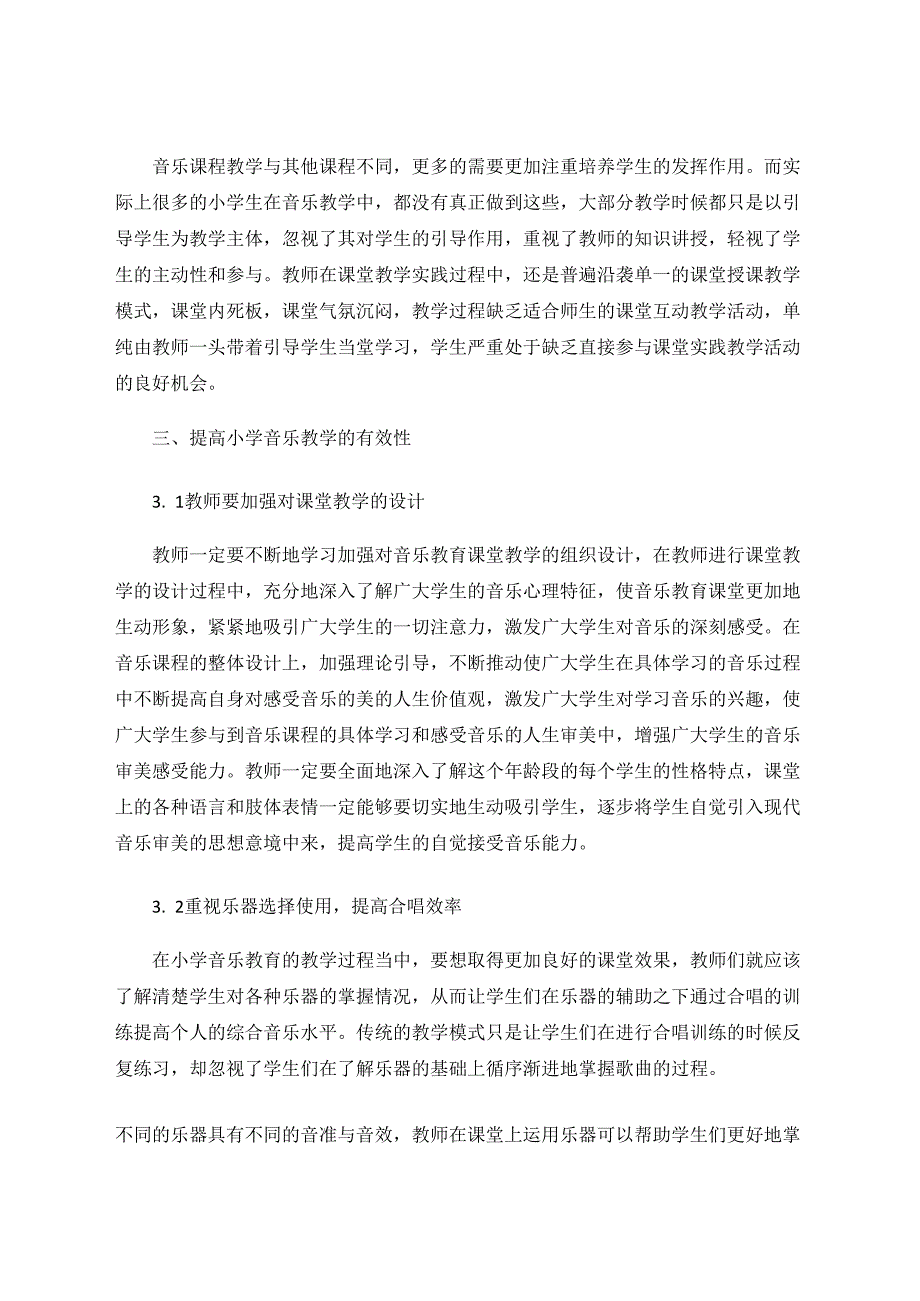 音乐课程教学与其他课程不同，更多的需要更加注重培养学生的发挥作用。而实际上很多的小学生在音乐教学中，都没有真正做到这些，大部分教学时候都只是以引导学生为教学主体，忽视了其对学生的引导作用，重视了教师的知识讲授，轻视了学生的主动性和参与。教师在课堂教学实践过程中，还是普遍沿袭单一的课堂授课教学模式，课堂内死板，课堂气氛沉闷，教学过程缺乏适合师生的课堂互动教学活动，单纯由教师一头带着引导学生当堂学习，学生严重处于缺乏直接参与课堂实践教学活动的良好机会。

三、提高小学音乐教学的有效性

3. 1教师要加强对课堂教学的设计

教师一定要不断地学习加强对音乐教育课堂教学的组织设计，在教师进行课堂教学的设计过程中，充分地深入了解广大学生的音乐心理特征，使音乐教育课堂更加地生动形象，紧紧地吸引广大学生的一切注意力，激发广大学生对音乐的深刻感受。在音乐课程的整体设计上，加强理论引导，不断推动使广大学生在具体学习的音乐过程中不断提高自身对感受音乐的美的人生价值观，激发广大学生对学习音乐的兴趣，使广大学生参与到音乐课程的具体学习和感受音乐的人生审美中，增强广大学生的音乐审美感受能力。教师一定要全面地深入了解这个年龄段的每个学生的性格特点，课堂上的各种语言和肢体表情一定能够要切实地生动吸引学生，逐步将学生自觉引入现代音乐审美的思想意境中来，提高学生的自觉接受音乐能力。

3. 2重视乐器选择使用，提高合唱效率

在小学音乐教育的教学过程当中，要想取得更加良好的课堂效果，教师们就应该了解清楚学生对各种乐器的掌握情况，从而让学生们在乐器的辅助之下通过合唱的训练提高个人的综合音乐水平。传统的教学模式只是让学生们在进行合唱训练的时候反复练习，却忽视了学生们在了解乐器的基础上循序渐进地掌握歌曲的过程。

不同的乐器具有不同的音准与音效，教师在课堂上运用乐器可以帮助学生们更好地掌